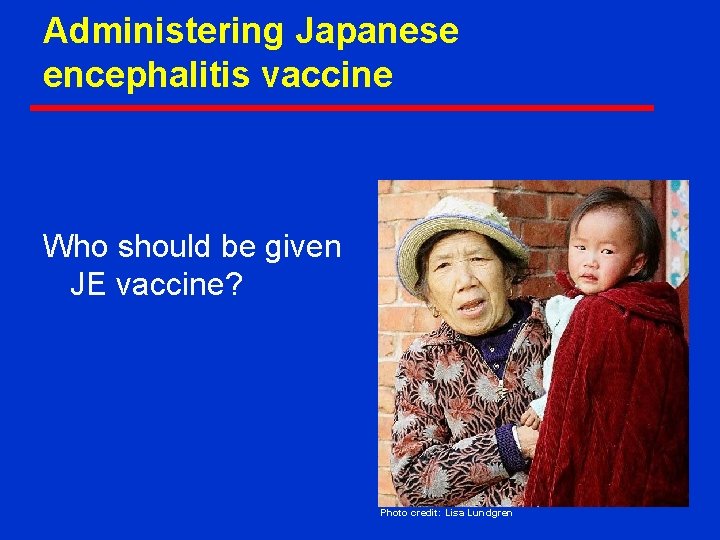 Administering Japanese encephalitis vaccine

Who should be given JE vaccine?

Photo credit: Lisa Lundgren